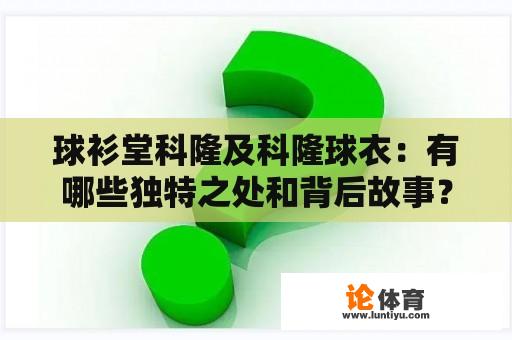 球衫堂科隆及科隆球衣：有哪些独特之处和背后故事？

论体育
www.luntiyu.com